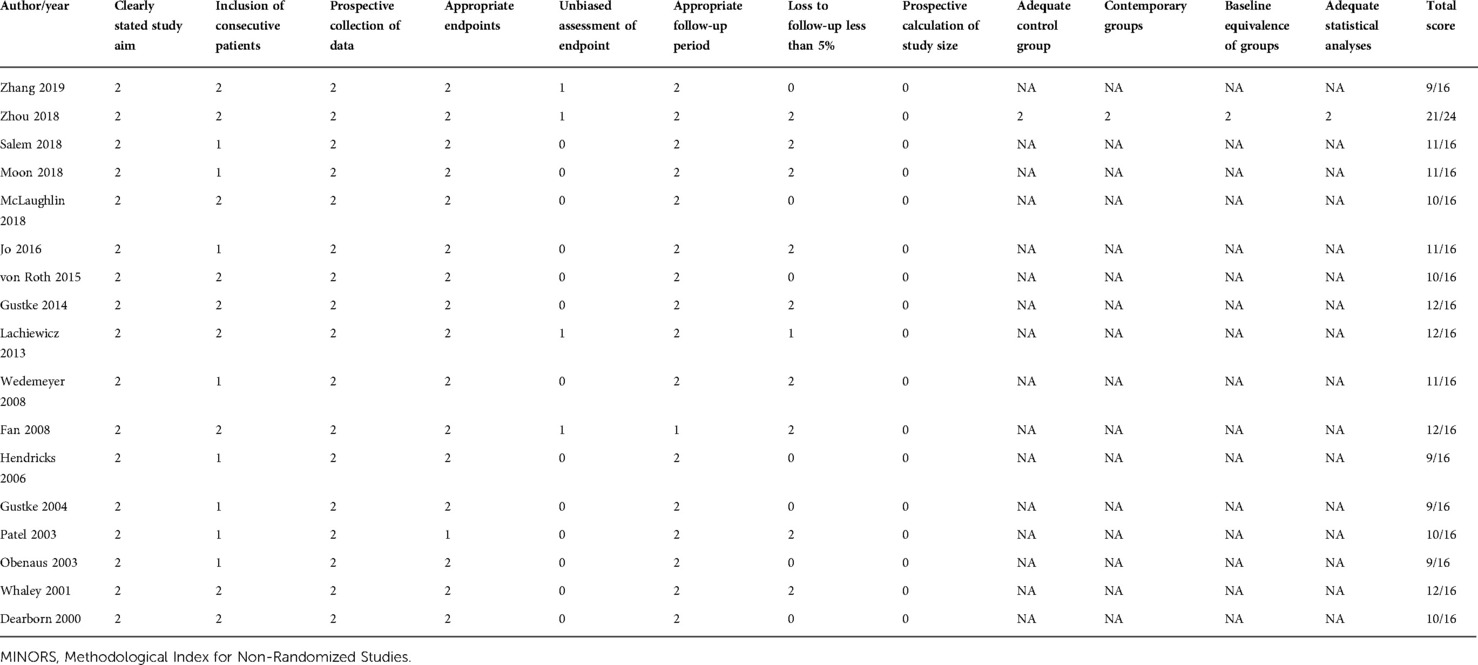 | Author/year | Clearly stated study aim | Inclusion of consecutive patients | Prospective collection of data | Appropriate endpoints | Unbiased assessment of endpoint | Appropriate follow-up period | Loss to follow-up less than 5% | Prospective calculation of study size | Adequate control group | Contemporary groups | Baseline equivalence of groups | Adequate statistical analyses | Total score |
|---|---|---|---|---|---|---|---|---|---|---|---|---|---|
| Zhang 2019 | 2 | 2 | 2 | 2 | 1 | 2 | 0 | 0 | NA | NA | NA | NA | 9/16 |
| Zhou 2018 | 2 | 2 | 2 | 2 | 1 | 2 | 2 | 0 | 2 | 2 | 2 | 2 | 21/24 |
| Salem 2018 | 2 | 1 | 2 | 2 | 0 | 2 | 2 | 0 | NA | NA | NA | NA | 11/16 |
| Moon 2018 | 2 | 1 | 2 | 2 | 0 | 2 | 2 | 0 | NA | NA | NA | NA | 11/16 |
| McLaughlin 2018 | 2 | 2 | 2 | 2 | 0 | 2 | 0 | 0 | NA | NA | NA | NA | 10/16 |
| Jo 2016 | 2 | 1 | 2 | 2 | 0 | 2 | 2 | 0 | NA | NA | NA | NA | 11/16 |
| von Roth 2015 | 2 | 2 | 2 | 2 | 0 | 2 | 0 | 0 | NA | NA | NA | NA | 10/16 |
| Gustke 2014 | 2 | 2 | 2 | 2 | 0 | 2 | 2 | 0 | NA | NA | NA | NA | 12/16 |
| Lachiewicz 2013 | 2 | 2 | 2 | 2 | 1 | 2 | 1 | 0 | NA | NA | NA | NA | 12/16 |
| Wedemeyer 2008 | 2 | 1 | 2 | 2 | 0 | 2 | 2 | 0 | NA | NA | NA | NA | 11/16 |
| Fan 2008 | 2 | 2 | 2 | 2 | 1 | 1 | 2 | 0 | NA | NA | NA | NA | 12/16 |
| Hendricks 2006 | 2 | 1 | 2 | 2 | 0 | 2 | 0 | 0 | NA | NA | NA | NA | 9/16 |
| Gustke 2004 | 2 | 1 | 2 | 2 | 0 | 2 | 0 | 0 | NA | NA | NA | NA | 9/16 |
| Patel 2003 | 2 | 1 | 2 | 1 | 0 | 2 | 2 | 0 | NA | NA | NA | NA | 10/16 |
| Obenaus 2003 | 2 | 1 | 2 | 2 | 0 | 2 | 0 | 0 | NA | NA | NA | NA | 9/16 |
| Whaley 2001 | 2 | 2 | 2 | 2 | 0 | 2 | 2 | 0 | NA | NA | NA | NA | 12/16 |
| Dearborn 2000 | 2 | 2 | 2 | 2 | 0 | 2 | 0 | 0 | NA | NA | NA | NA | 10/16 |

MINORS, Methodological Index for Non-Randomized Studies.